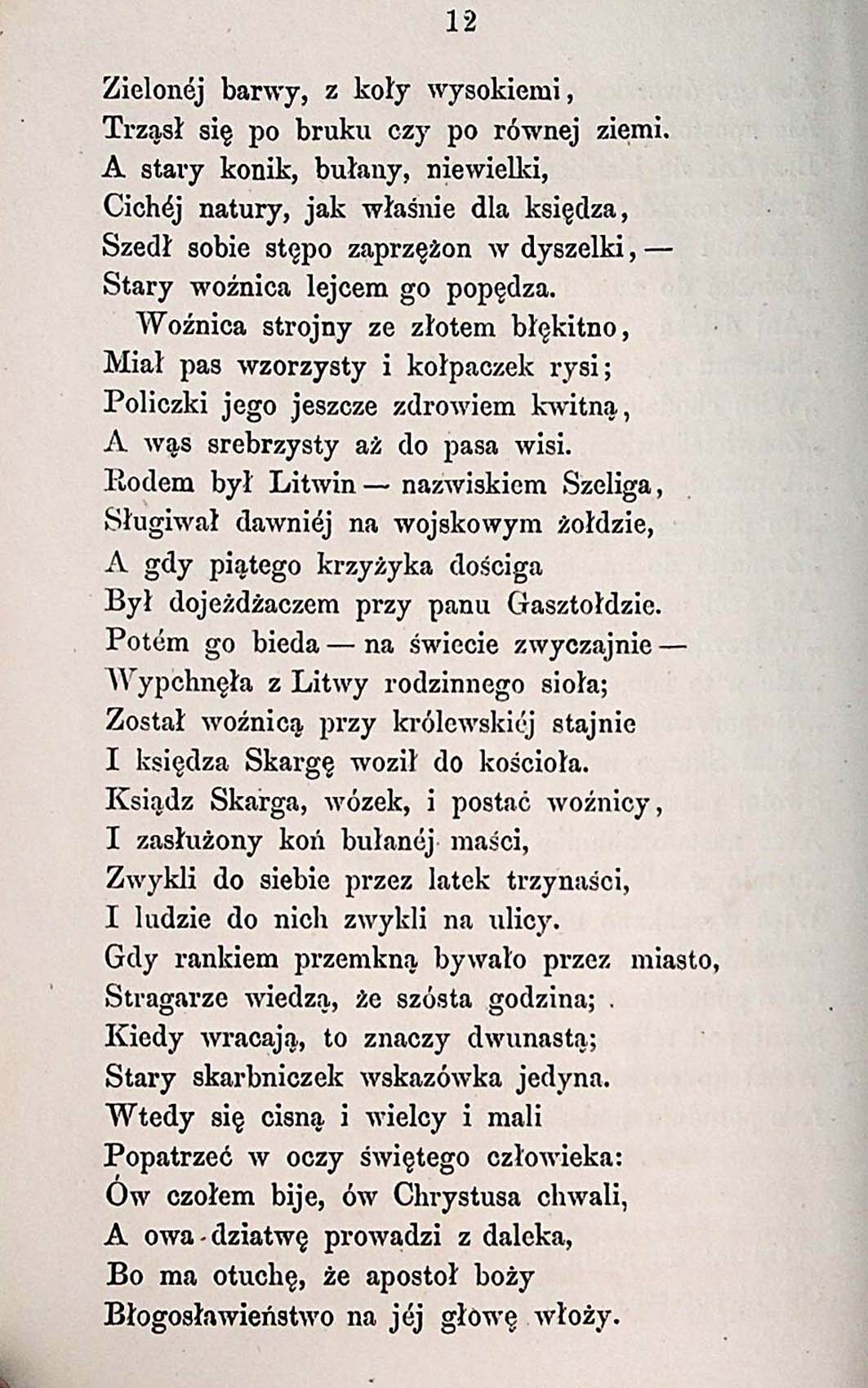 12

Zielonéj barwy, z koły wysokiemi,
Trząsł się po bruku czy po równej ziemi.
A stary konik, bułany, niewielki,
Cichéj natury, jak właśnie dla księdza,
Szedł sobie stępo zaprzężon w dyszelki, —
Stary woźnica lejcem go popędza.
Woźnica strojny ze złotem błękitno,
Miał pas wzorzysty i kołpaczek rysi;
Policzki jego jeszcze zdrowiem kwitną,
A wąs srebrzysty aż do pasa wisi.
Rodem był Litwin — nazwiskiem Szeliga,
Sługiwał dawniéj na wojskowym żołdzie,
A gdy piątego krzyżyka dościga
Był dojeżdżaczem przy panu Gasztołdzie.
Potém go bieda — na świecie zwyczajnie —
Wypchnęła z Litwy rodzinnego sioła;
Został woźnicą przy królewskiéj stajnie
I księdza Skargę woził do kościoła.
Ksiądz Skarga, wózek, i postać woźnicy,
I zasłużony koń bułanéj maści,
Zwykli do siebie przez latek trzynaści,
I ludzie do nich zwykli na ulicy.
Gdy rankiem przemkną bywało przez miasto,
Stragarze wiedzą, że szósta godzina;
Kiedy wracają, to znaczy dwunastą;
Stary skarbniczek wskazówka jedyna.
Wtedy się cisną i wielcy i mali
Popatrzeć w oczy świętego człowieka:
Ów czołem bije, ów Chrystusa chwali,
A owa dziatwę prowadzi z daleka,
Bo ma otuchę, że apostoł boży
Błogosławieństwo na jéj głowę włoży.